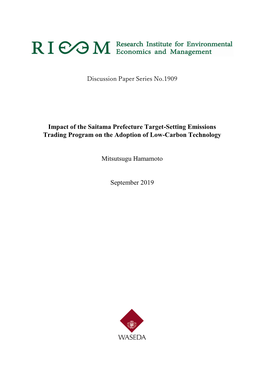 RIEEM Research Institute for Environmental Economics and Management

Discussion Paper Series No.1909

Impact of the Saitama Prefecture Target-Setting Emissions Trading Program on the Adoption of Low-Carbon Technology

Mitsutsugu Hamamoto

September 2019

WASEDA